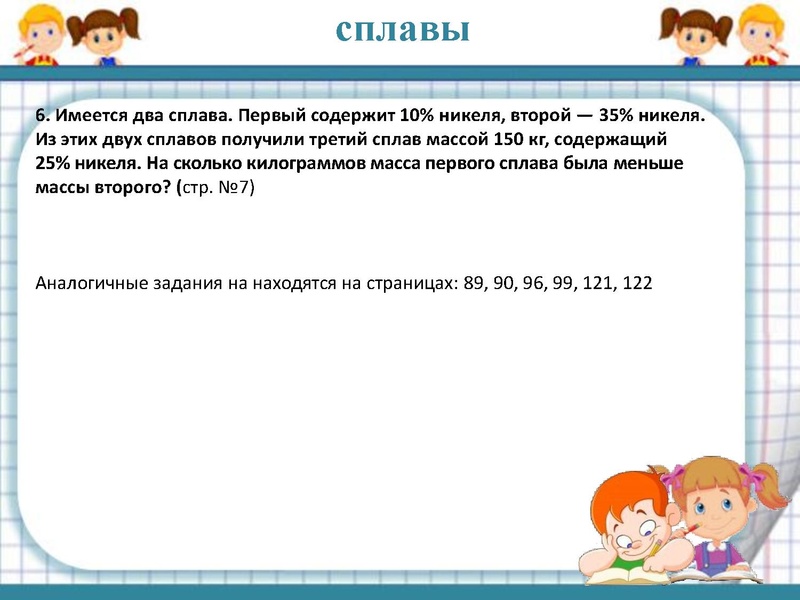 сплавы

6. Имеется два сплава. Первый содержит 10% никеля, второй — 35% никеля. Из этих двух сплавов получили третий сплав массой 150 кг, содержащий 25% никеля. На сколько килограммов масса первого сплава была меньше массы второго? (стр. №7)

Аналогичные задания на находятся на страницах: 89, 90, 96, 99, 121, 122